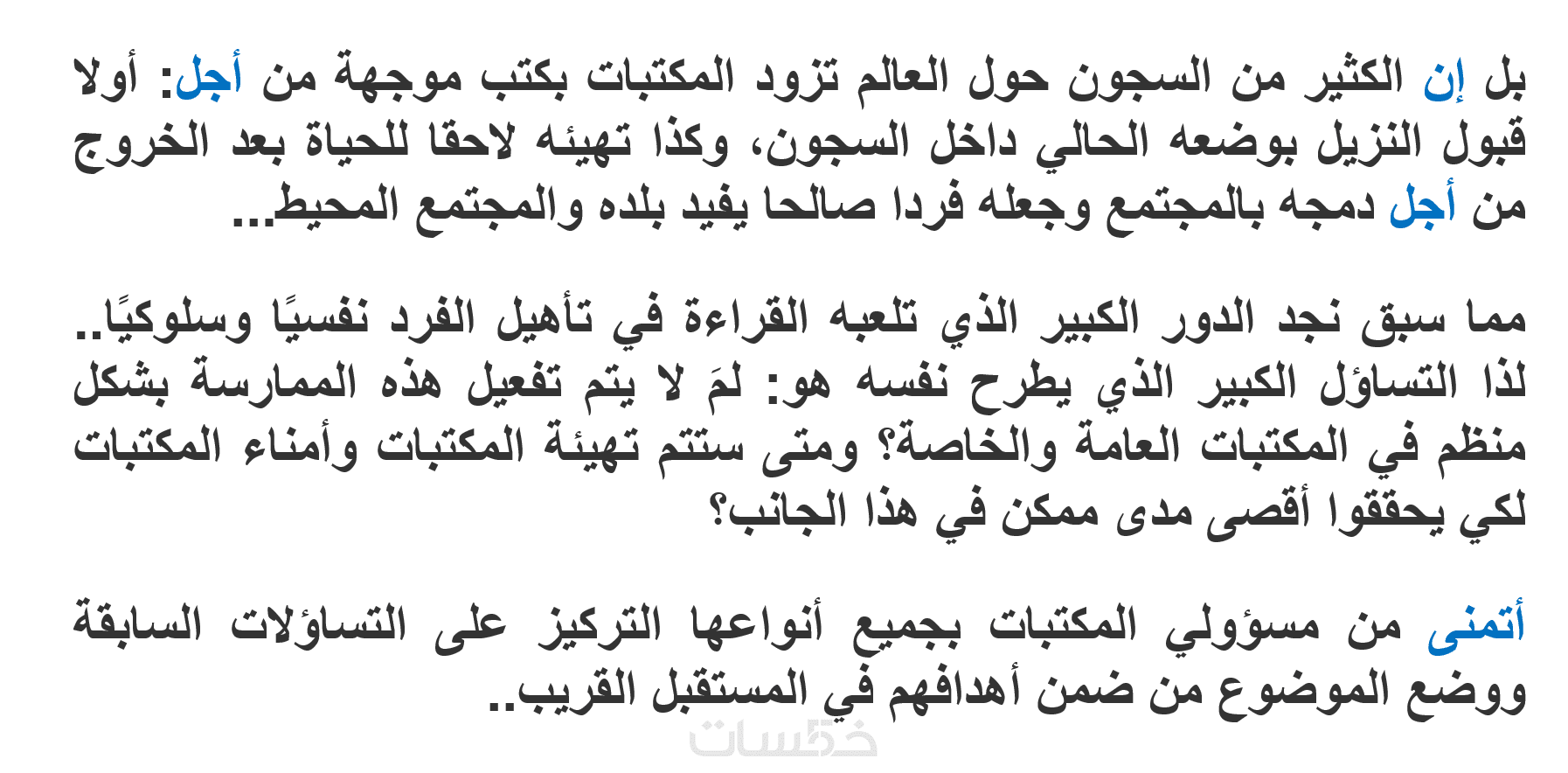 بل إن الكثير من السجون حول العالم تزود المكتبات بكتب موجهة من أجل: أولا قبول النزيل بوضعه الحالي داخل السجون، وكذا تهيئه لاحقا للحياة بعد الخروج من أجل دمجه بالمجتمع وجعله فردا صالحا يفيد بلده والمجتمع المحيط...

مما سبق نجد الدور الكبير الذي تلعبه القراءة في تأهيل الفرد نفسيًا وسلوكيًا.. لذا التساؤل الكبير الذي يطرح نفسه هو: لمَ لا يتم تفعيل هذه الممارسة بشكل منظم في المكتبات العامة والخاصة؟ ومتى ستتم تهيئة المكتبات وأمناء المكتبات لكي يحققوا أقصى مدى ممكن في هذا الجانب؟

أتمنى من مسؤولي المكتبات بجميع أنواعها التركيز على التساؤلات السابقة ووضع الموضوع من ضمن أهدافهم في المستقبل القريب..

خمسات